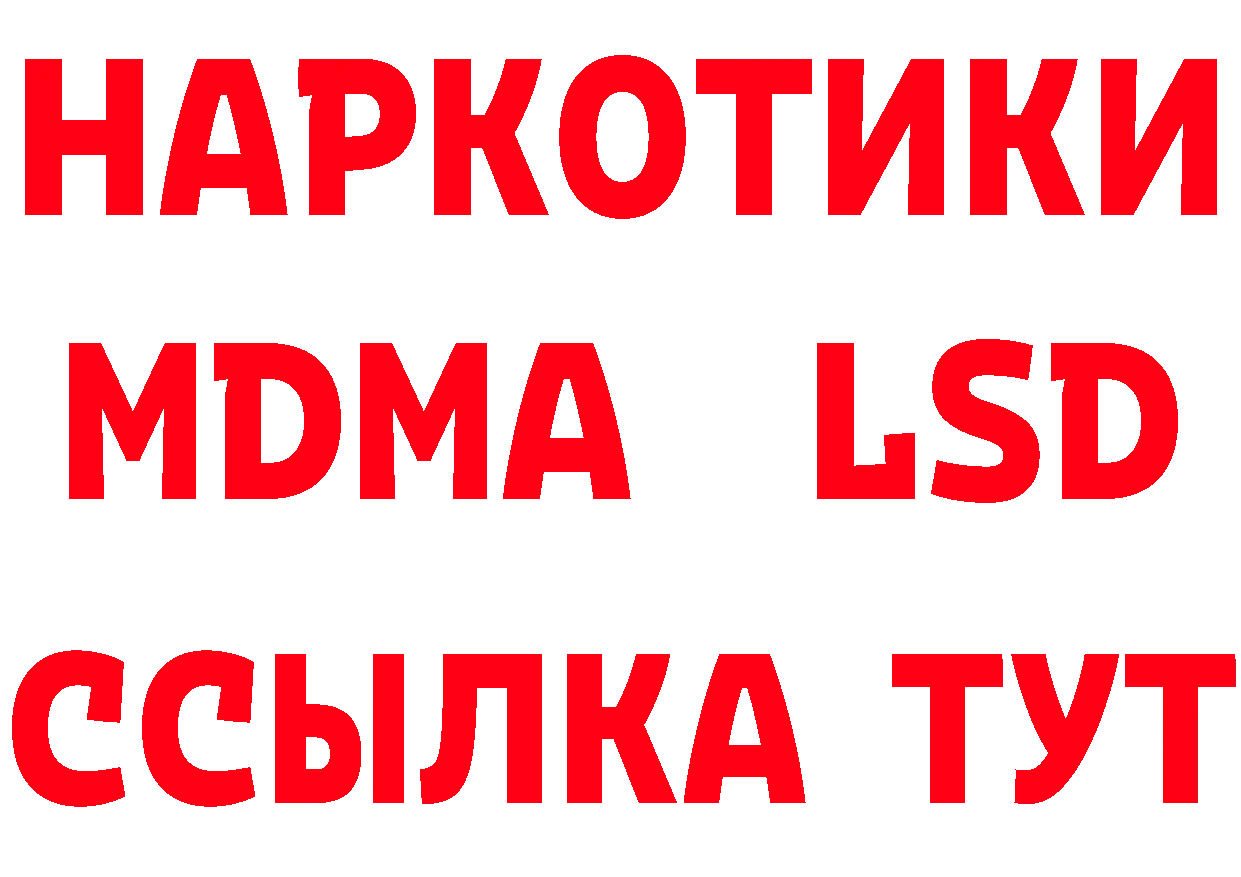 НАРКОТИКИ
MDMA LSD
ССЫЛКА ТУТ